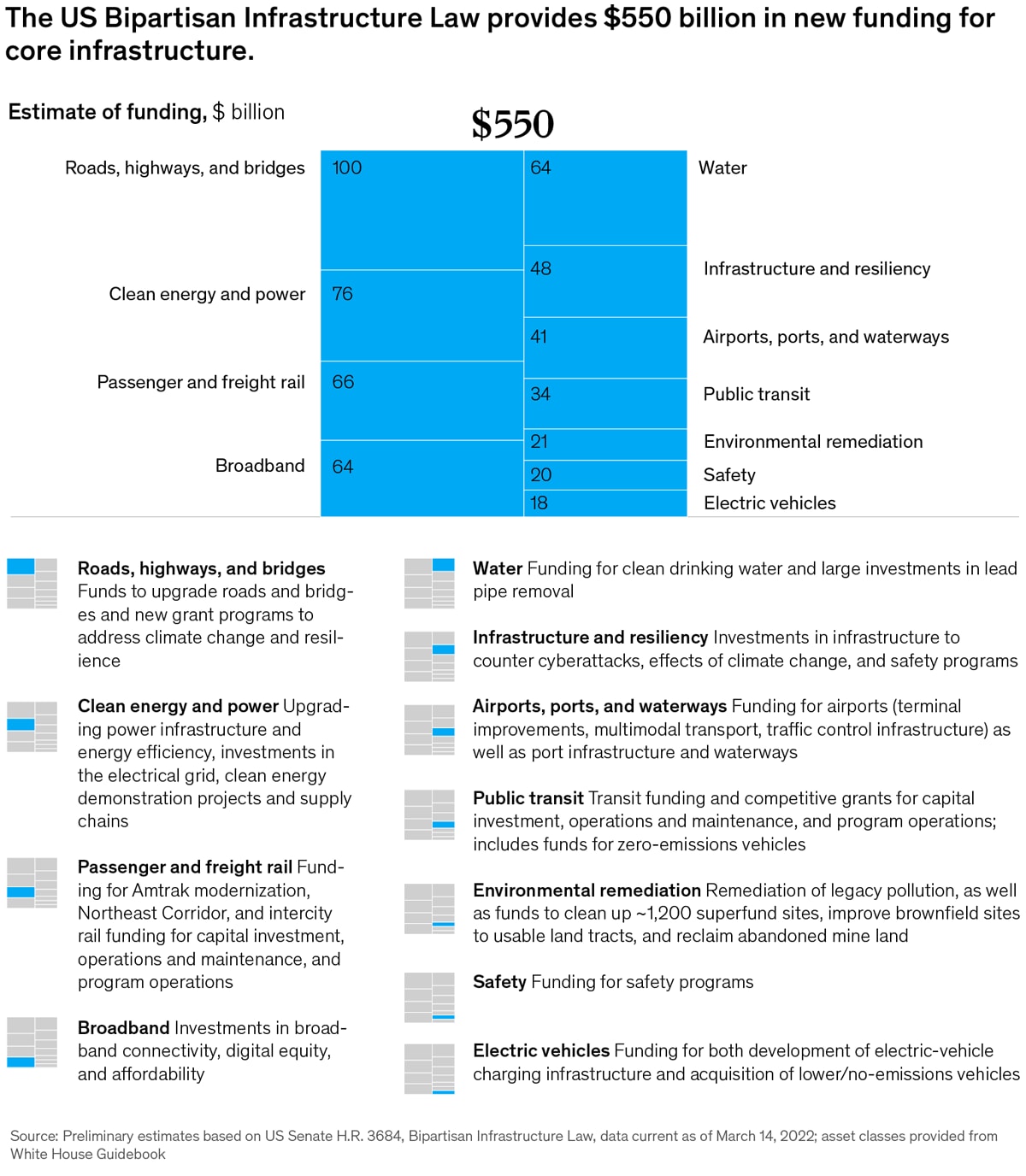 The US Bipartisan Infrastructure Law provides $550 billion in new funding for core infrastructure.

Estimate of funding, $ billion

$550

Roads, highways, and bridges 100

Clean energy and power 76

Passenger and freight rail 66

Broadband 64

64 Water

48 Infrastructure and resiliency

41 Airports, ports, and waterways

34 Public transit

21 Environmental remediation

20 Safety

18 Electric vehicles

Roads, highways, and bridges Funds to upgrade roads and bridges and new grant programs to address climate change and resilience

Clean energy and power Upgrading power infrastructure and energy efficiency, investments in the electrical grid, clean energy demonstration projects and supply chains

Passenger and freight rail Funding for Amtrak modernization, Northeast Corridor, and intercity rail funding for capital investment, operations and maintenance, and program operations

Broadband Investments in broadband connectivity, digital equity, and affordability

Water Funding for clean drinking water and large investments in lead pipe removal

Infrastructure and resiliency Investments in infrastructure to counter cyberattacks, effects of climate change, and safety programs

Airports, ports, and waterways Funding for airports (terminal improvements, multimodal transport, traffic control infrastructure) as well as port infrastructure and waterways

Public transit Transit funding and competitive grants for capital investment, operations and maintenance, and program operations; includes funds for zero-emissions vehicles

Environmental remediation Remediation of legacy pollution, as well as funds to clean up ~1,200 superfund sites, improve brownfield sites to usable land tracts, and reclaim abandoned mine land

Safety Funding for safety programs

Electric vehicles Funding for both development of electric-vehicle charging infrastructure and acquisition of lower/no-emissions vehicles

Source: Preliminary estimates based on US Senate H.R. 3684, Bipartisan Infrastructure Law, data current as of March 14, 2022; asset classes provided from White House Guidebook